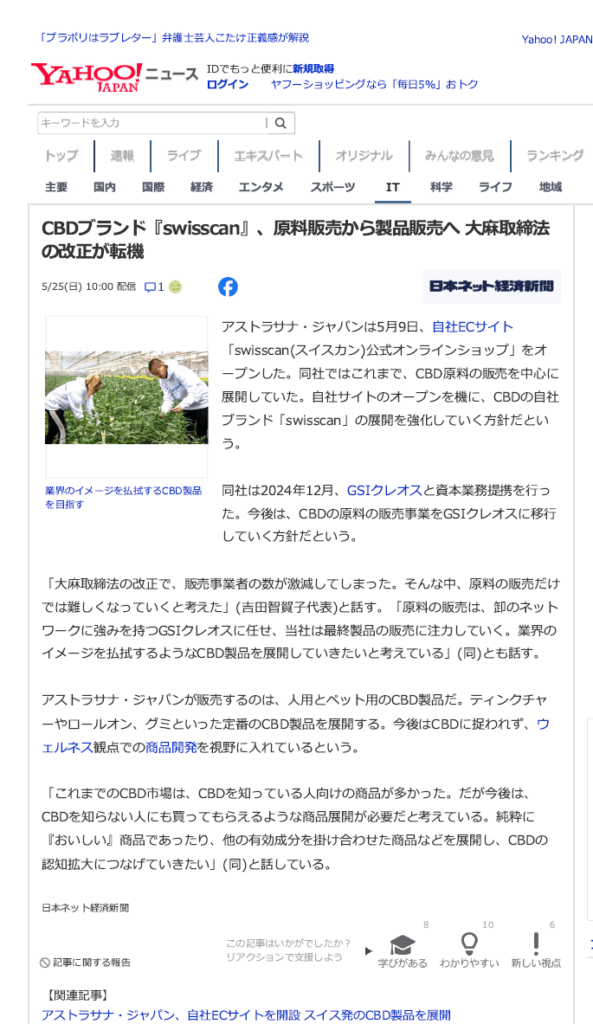 「ブラボリはラブレター」弁護士芸人こたけ正義感が解説

Yahoo! JAPAN

YAHOO! JAPAN ニュース

IDでもっと便利に新規取得
ログイン　ヤフーショッピングなら「毎日5%」おトク

キーワードを入力

トップ　速報　ライブ　エキスパート　オリジナル　みんなの意見　ランキング

主要　国内　国際　経済　エンタメ　スポーツ　IT　科学　ライフ　地域

CBDブランド『swisscan』、原料販売から製品販売へ 大麻取締法の改正が転機

5/25(日) 10:00 配信　1

日本ネット経済新聞

業界のイメージを払拭するCBD製品を目指す

アストラサナ・ジャパンは5月9日、自社ECサイト「swisscan(スイスカン)公式オンラインショップ」をオープンした。同社ではこれまで、CBD原料の販売を中心に展開していた。自社サイトのオープンを機に、CBDの自社ブランド「swisscan」の展開を強化していく方針だという。

同社は2024年12月、GSIクレオスと資本業務提携を行った。今後は、CBDの原料の販売事業をGSIクレオスに移行していく方針だという。

「大麻取締法の改正で、販売事業者の数が激減してしまった。そんな中、原料の販売だけでは難しくなっていくと考えた」(吉田智賀子代表)と話す。「原料の販売は、卸のネットワークに強みを持つGSIクレオスに任せ、当社は最終製品の販売に注力していく。業界のイメージを払拭するようなCBD製品を展開していきたいと考えている」(同)とも話す。

アストラサナ・ジャパンが販売するのは、人用とペット用のCBD製品だ。ティンクチャーやロールオン、グミといった定番のCBD製品を展開する。今後はCBDに捉われず、ウェルネス観点での商品開発を視野に入れているという。

「これまでのCBD市場は、CBDを知っている人向けの商品が多かった。だが今後は、CBDを知らない人にも買ってもらえるような商品展開が必要だと考えている。純粋に『おいしい』商品であったり、他の有効成分を掛け合わせた商品などを展開し、CBDの認知拡大につなげていきたい」(同)と話している。

日本ネット経済新聞

記事に関する報告

この記事はいかがでしたか？
リアクションで支援しよう

8 学びがある　10 わかりやすい　6 新しい視点

【関連記事】
アストラサナ・ジャパン、自社ECサイトを開設 スイス発のCBD製品を展開